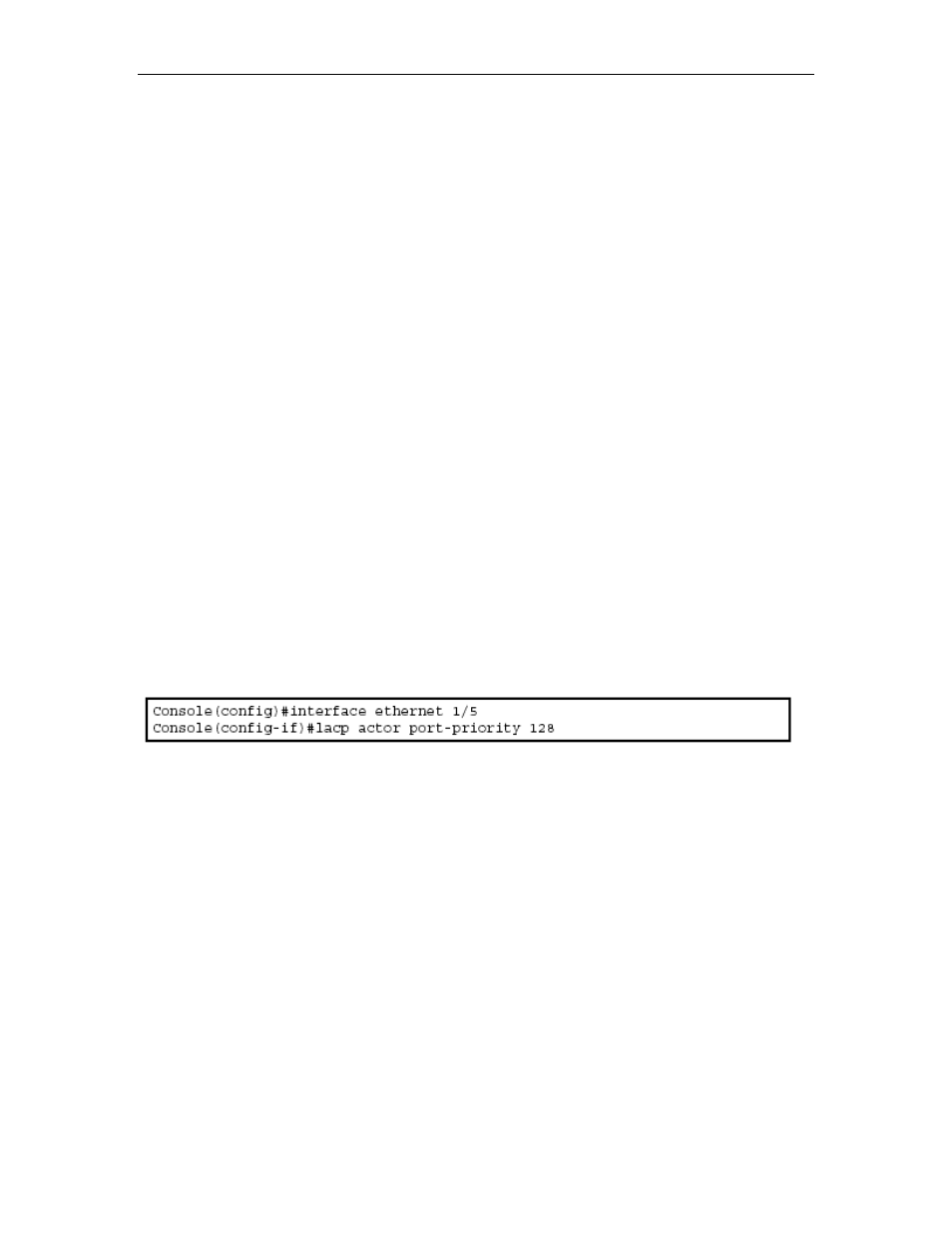 Console(config)#interface ethernet 1/5
Console(config-if)#lacp actor port-priority 128